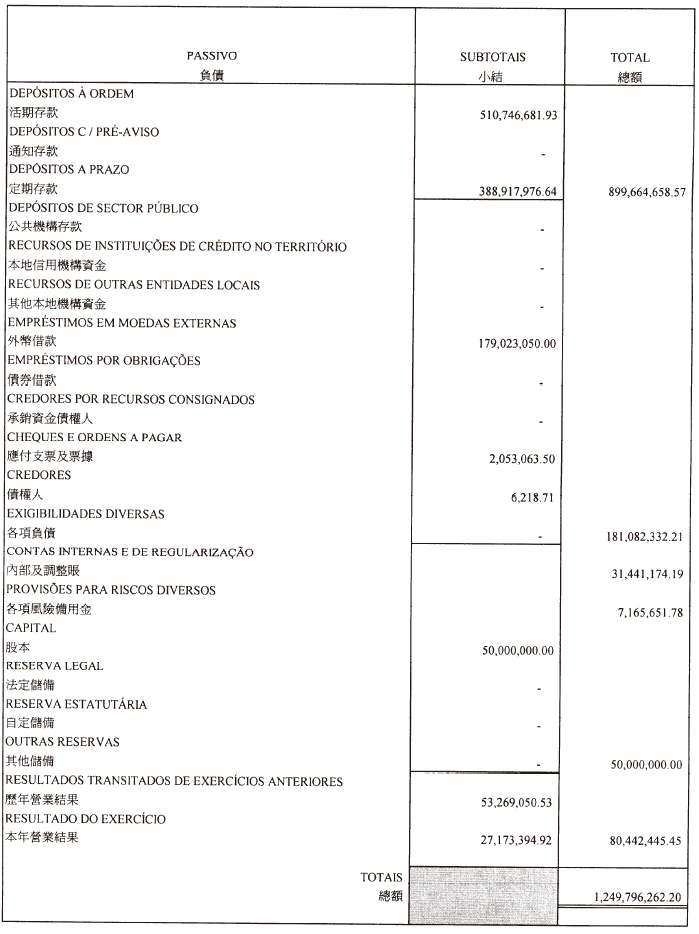 | PASSIVO 負債 | SUBTOTAIS 小結 | TOTAL 總額 |
|---|---|---|
| DEPÓSITOS À ORDEM 活期存款 | 510,746,681.93 | |
| DEPÓSITOS C / PRÉ-AVISO 通知存款 | - | |
| DEPÓSITOS A PRAZO 定期存款 | 388,917,976.64 | 899,664,658.57 |
| DEPÓSITOS DE SECTOR PÚBLICO 公共機構存款 | - | |
| RECURSOS DE INSTITUIÇÕES DE CRÉDITO NO TERRITÓRIO 本地信用機構資金 | - | |
| RECURSOS DE OUTRAS ENTIDADES LOCAIS 其他本地機構資金 | - | |
| EMPRÉSTIMOS EM MOEDAS EXTERNAS 外幣借款 | 179,023,050.00 | |
| EMPRÉSTIMOS POR OBRIGAÇÕES 債券借款 | - | |
| CREDORES POR RECURSOS CONSIGNADOS 承銷資金債權人 | - | |
| CHEQUES E ORDENS A PAGAR 應付支票及票據 | 2,053,063.50 | |
| CREDORES 債權人 | 6,218.71 | |
| EXIGIBILIDADES DIVERSAS 各項負債 | - | 181,082,332.21 |
| CONTAS INTERNAS E DE REGULARIZAÇÃO 內部及調整賬 | | 31,441,174.19 |
| PROVISÕES PARA RISCOS DIVERSOS 各項風險備用金 | | 7,165,651.78 |
| CAPITAL 股本 | 50,000,000.00 | |
| RESERVA LEGAL 法定儲備 | - | |
| RESERVA ESTATUTÁRIA 自定儲備 | - | |
| OUTRAS RESERVAS 其他儲備 | - | 50,000,000.00 |
| RESULTADOS TRANSITADOS DE EXERCÍCIOS ANTERIORES 歷年營業結果 | 53,269,050.53 | |
| RESULTADO DO EXERCÍCIO 本年營業結果 | 27,173,394.92 | 80,442,445.45 |
| TOTAIS 總額 | | 1,249,796,262.20 |